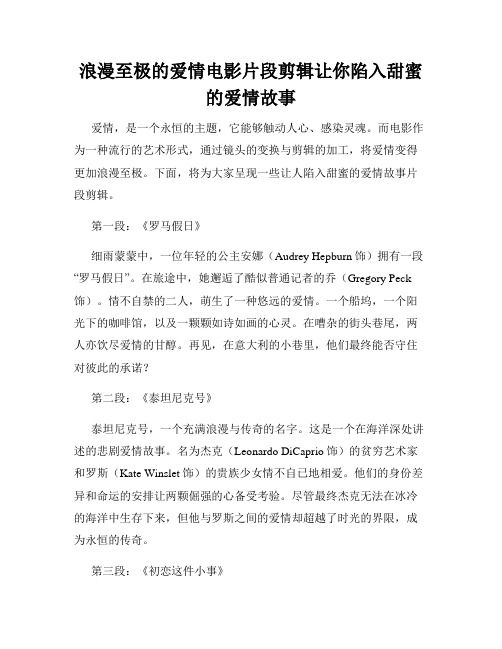 浪漫至极的爱情电影片段剪辑让你陷入甜蜜的爱情故事

爱情，是一个永恒的主题，它能够触动人心、感染灵魂。而电影作为一种流行的艺术形式，通过镜头的变换与剪辑的加工，将爱情变得更加浪漫至极。下面，将为大家呈现一些让人陷入甜蜜的爱情故事片段剪辑。

第一段：《罗马假日》

细雨蒙蒙中，一位年轻的公主安娜（Audrey Hepburn 饰）拥有一段“罗马假日”。在旅途中，她邂逅了酷似普通记者的乔（Gregory Peck 饰）。情不自禁的二人，萌生了一种悠远的爱情。一个船坞，一个阳光下的咖啡馆，以及一颗颗如诗如画的心灵。在嘈杂的街头巷尾，两人亦饮尽爱情的甘醇。再见，在意大利的小巷里，他们最终能否守住对彼此的承诺？

第二段：《泰坦尼克号》

泰坦尼克号，一个充满浪漫与传奇的名字。这是一个在海洋深处讲述的悲剧爱情故事。名为杰克（Leonardo DiCaprio 饰）的贫穷艺术家和罗斯（Kate Winslet 饰）的贵族少女情不自已地相爱。他们的身份差异和命运的安排让两颗倔强的心备受考验。尽管最终杰克无法在冰冷的海洋中生存下来，但他与罗斯之间的爱情却超越了时光的界限，成为永恒的传奇。

第三段：《初恋这件小事》